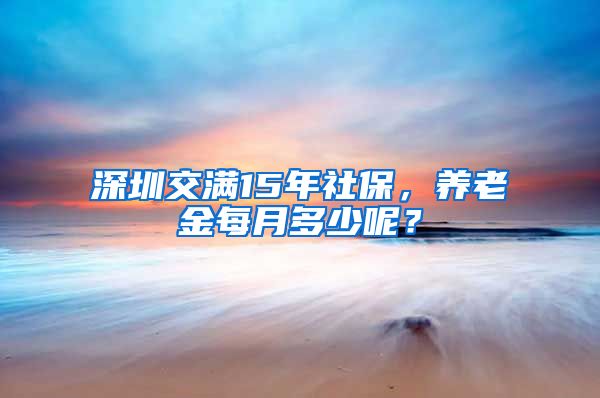 深圳交满15年社保，养老金每月多少呢？